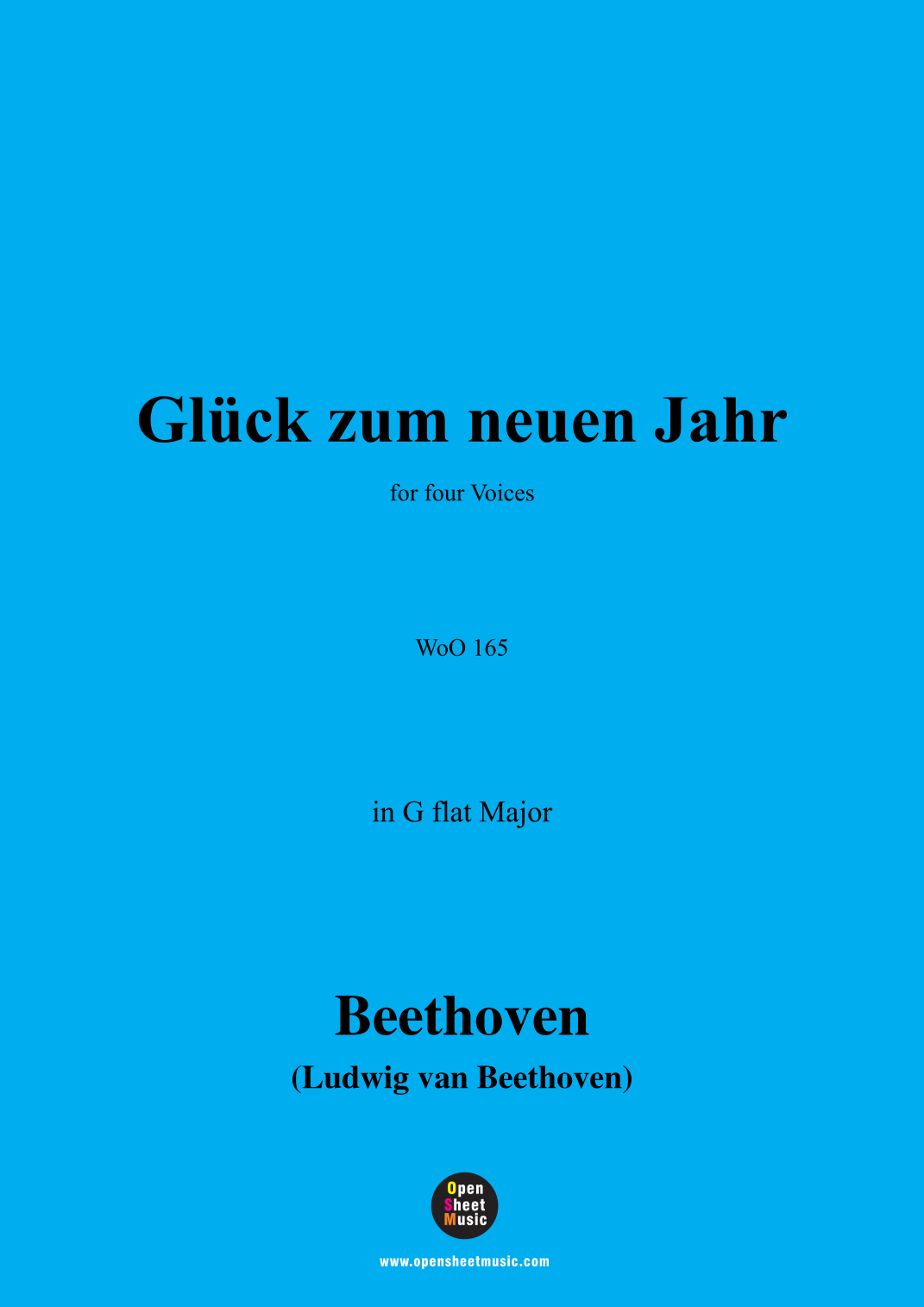 Glück zum neuen Jahr

for four Voices

WoO 165

in G flat Major

Beethoven

(Ludwig van Beethoven)

Open
Sheet
Music

www.opensheetmusic.com